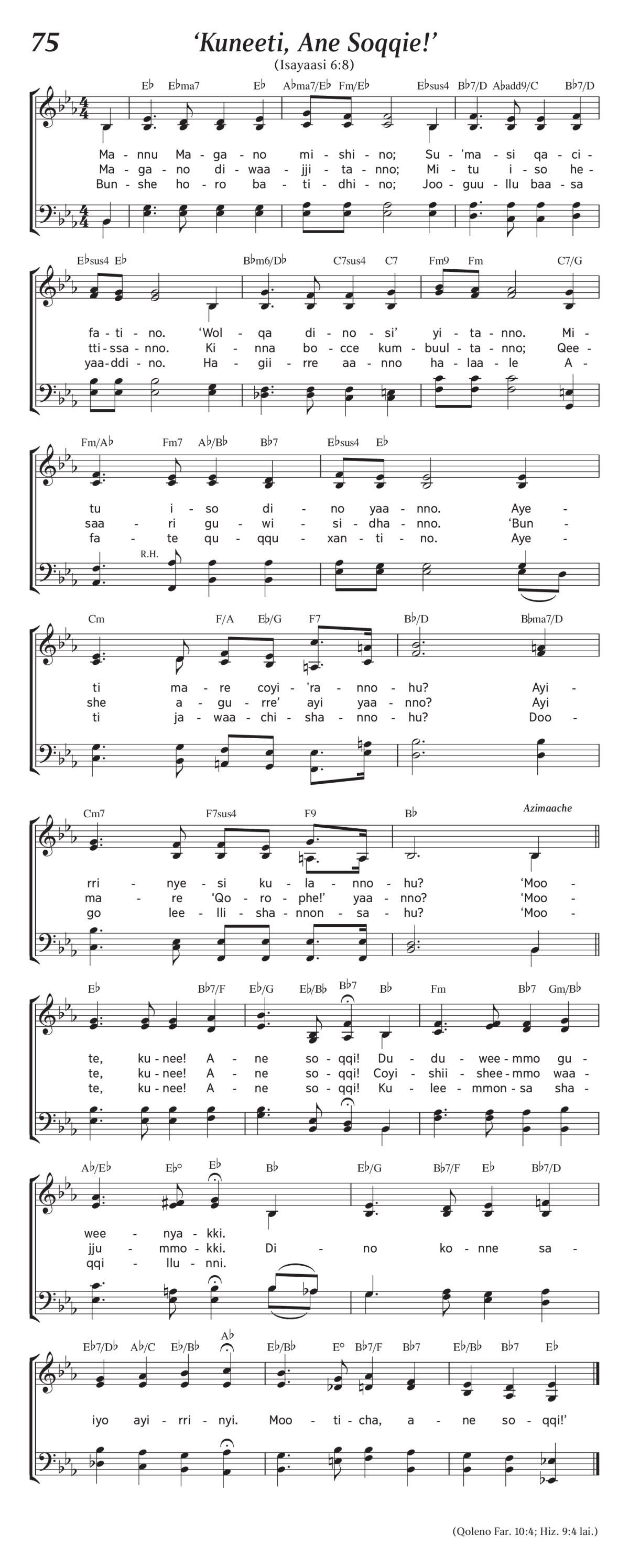 75

'Kuneeti, Ane Soqqie!'

(Isayaasi 6:8)

E♭ E♭ma7 E♭ A♭ma7/E♭ Fm/E♭ E♭sus4 B♭7/D A♭add9/C B♭7/D

Ma - nnu Ma - ga - no mi - shi - no; Su - 'ma - si qa - ci -
Ma - ga - no di - waa - jji - ta - nno; Mi - tu i - so he -
Bun - she ho - ro ba - ti - dhi - no; Joo - guu - llu baa - sa

E♭sus4 E♭ B♭m6/D♭ C7sus4 C7 Fm9 Fm C7/G

fa - ti - no. 'Wol - qa di - no - si' yi - ta - nno. Mi -
tti - ssa - nno. Ki - nna bo - cce kum - buul - ta - nno; Qee -
yaa - ddi - no. Ha - gii - rre aa - nno ha - laa - le A -

Fm/A♭ Fm7 A♭/B♭ B♭7 E♭sus4 E♭

tu i - so di - no yaa - nno. Aye -
saa - ri gu - wi - si - dha - nno. 'Bun -
fa - te qu - qqu - xan - ti - no. Aye -

R.H.

Cm F/A E♭/G F7 B♭/D B♭ma7/D

ti ma - re coyi - 'ra - nno - hu? Ayi -
she a - gu - rre' ayi yaa - nno? Ayi
ti ja - waa - chi - sha - nno - hu? Doo -

Cm7 F7sus4 F9 B♭ Azimaache

rri - nye - si ku - la - nno - hu? 'Moo -
ma - re 'Qo - ro - phe!' yaa - nno? 'Moo -
go lee - lli - sha - nnon - sa - hu? 'Moo -

E♭ B♭7/F E♭/G E♭/B♭ B♭7 B♭ Fm B♭7 Gm/B♭

te, ku - nee! A - ne so - qqi! Du - du - wee - mmo gu -
te, ku - nee! A - ne so - qqi! Coyi - shii - shee - mmo waa -
te, ku - nee! A - ne so - qqi! Ku - lee - mmon - sa sha -

A♭/E♭ E♭° E♭ B♭ E♭/G B♭7/F E♭ B♭7/D

wee - nya - kki.
jju - mmo - kki. Di - no ko - nne sa -
qqi - llu - nni.

E♭7/D♭ A♭/C E♭/B♭ A♭ E♭/B♭ E° B♭7/F B♭7 E♭/B♭ B♭7 E♭

iyo ayi - rri - nyi. Moo - ti - cha, a - ne so - qqi!'

(Qoleno Far. 10:4; Hiz. 9:4 lai.)